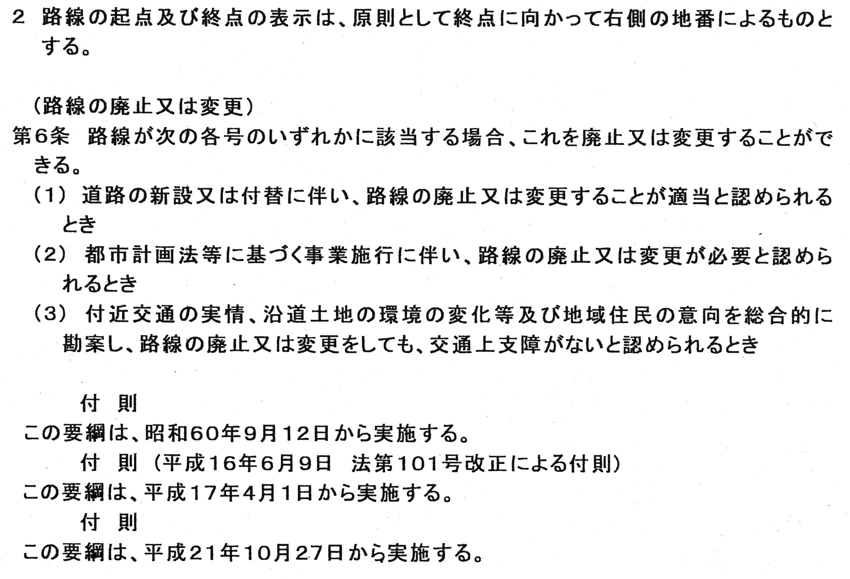 2 路線の起点及び終点の表示は、原則として終点に向かって右側の地番によるものとする。

（路線の廃止又は変更）
第6条 路線が次の各号のいずれかに該当する場合、これを廃止又は変更することができる。
（1） 道路の新設又は付替に伴い、路線の廃止又は変更することが適当と認められるとき
（2） 都市計画法等に基づく事業施行に伴い、路線の廃止又は変更が必要と認められるとき
（3） 付近交通の実情、沿道土地の環境の変化等及び地域住民の意向を総合的に勘案し、路線の廃止又は変更をしても、交通上支障がないと認められるとき

付 則
この要綱は、昭和60年9月12日から実施する。
付 則（平成16年6月9日 法第101号改正による付則）
この要綱は、平成17年4月1日から実施する。
付 則
この要綱は、平成21年10月27日から実施する。